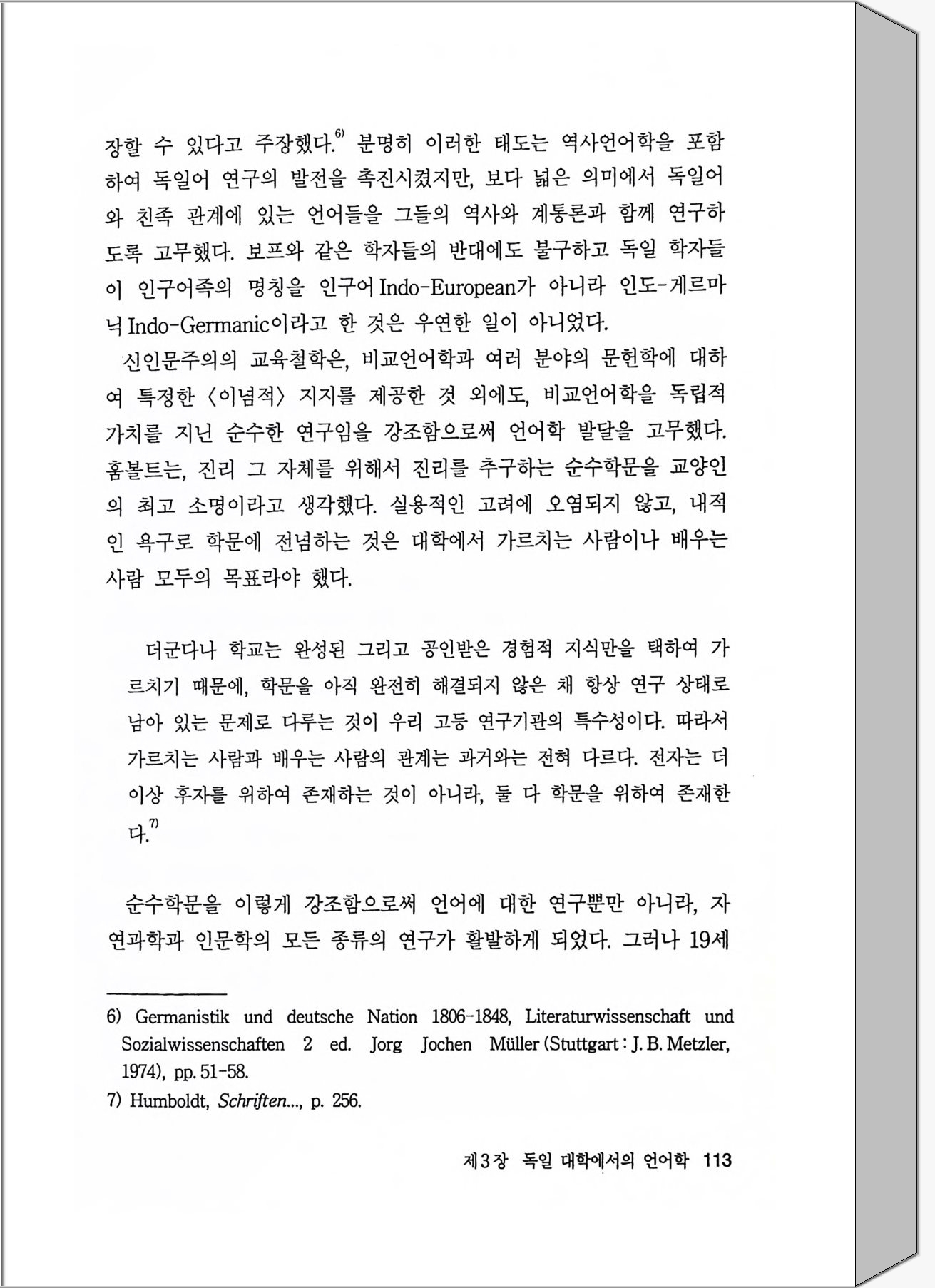 장할 수 있다고 주장했다.$^{6)}$ 분명히 이러한 태도는 역사언어학을 포함하여 독일어 연구의 발전을 촉진시켰지만, 보다 넓은 의미에서 독일어와 친족 관계에 있는 언어들을 그들의 역사와 계통론과 함께 연구하도록 고무했다. 보프와 같은 학자들의 반대에도 불구하고 독일 학자들이 인구어족의 명칭을 인구어 Indo-European가 아니라 인도-게르마닉 Indo-Germanic이라고 한 것은 우연한 일이 아니었다.

신인문주의의 교육철학은, 비교언어학과 여러 분야의 문헌학에 대하여 특정한 〈이념적〉 지지를 제공한 것 외에도, 비교언어학을 독립적 가치를 지닌 순수한 연구임을 강조함으로써 언어학 발달을 고무했다. 훔볼트는, 진리 그 자체를 위해서 진리를 추구하는 순수학문을 교양인의 최고 소명이라고 생각했다. 실용적인 고려에 오염되지 않고, 내적인 욕구로 학문에 전념하는 것은 대학에서 가르치는 사람이나 배우는 사람 모두의 목표라야 했다.

더군다나 학교는 완성된 그리고 공인받은 경험적 지식만을 택하여 가르치기 때문에, 학문을 아직 완전히 해결되지 않은 채 항상 연구 상태로 남아 있는 문제로 다루는 것이 우리 고등 연구기관의 특수성이다. 따라서 가르치는 사람과 배우는 사람의 관계는 과거와는 전혀 다르다. 전자는 더 이상 후자를 위하여 존재하는 것이 아니라, 둘 다 학문을 위하여 존재한다.$^{7)}$

순수학문을 이렇게 강조함으로써 언어에 대한 연구뿐만 아니라, 자연과학과 인문학의 모든 종류의 연구가 활발하게 되었다. 그러나 19세

6) Germanistik und deutsche Nation 1806-1848, Literaturwissenschaft und Sozialwissenschaften 2 ed. Jorg Jochen Müller (Stuttgart : J. B. Metzler, 1974), pp. 51-58.

7) Humboldt, Schriften..., p. 256.

제3장 독일 대학에서의 언어학 113